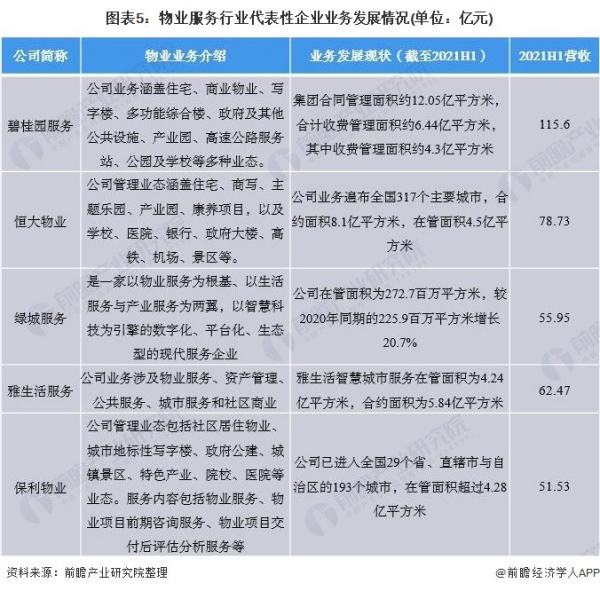 图表5：物业服务行业代表性企业业务发展情况(单位：亿元)

| 公司简称 | 物业业务介绍 | 业务发展现状（截至2021H1） | 2021H1营收 |
|---|---|---|---|
| 碧桂园服务 | 公司业务涵盖住宅、商业物业、写字楼、多功能综合楼、政府及其他公共设施、产业园、高速公路服务站、公园及学校等多种业态。 | 集团合同管理面积约12.05亿平方米，合计收费管理面积约6.44亿平方米，其中收费管理面积约4.3亿平方米 | 115.6 |
| 恒大物业 | 公司管理业态涵盖住宅、商写、主题乐园、产业园、康养项目，以及学校、医院、银行、政府大楼、高铁、机场、景区等。 | 公司业务遍布全国317个主要城市，合约面积8.1亿平方米，在管面积4.5亿平方米 | 78.73 |
| 绿城服务 | 是一家以物业服务为根基、以生活服务与产业服务为两翼，以智慧科技为引擎的数字化、平台化、生态型的现代服务企业 | 公司在管面积为272.7百万平方米，较2020年同期的225.9百万平方米增长20.7% | 55.95 |
| 雅生活服务 | 公司业务涉及物业服务、资产管理、公共服务、城市服务和社区商业 | 雅生活智慧城市服务在管面积为4.24亿平方米，合约面积为5.84亿平方米 | 62.47 |
| 保利物业 | 公司管理业态包括社区居住物业、城市地标性写字楼、政府公建、城镇景区、特色产业、院校、医院等业态。服务内容包括物业服务、物业项目前期咨询服务、物业项目交付后评估分析服务等 | 公司已进入全国29个省、直辖市与自治区的193个城市，在管面积超过4.28亿平方米 | 51.53 |

资料来源：前瞻产业研究院整理

@前瞻经济学人APP